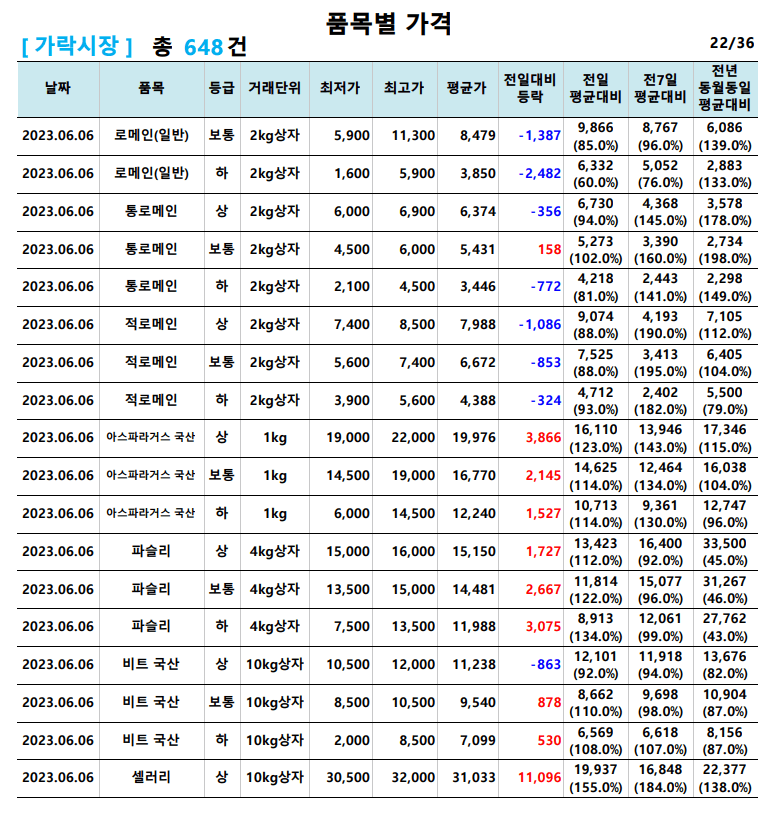 품목별 가격

[ 가락시장 ] 총 648 건

22/36

| 날짜 | 품목 | 등급 | 거래단위 | 최저가 | 최고가 | 평균가 | 전일대비 등락 | 전일 평균대비 | 전7일 평균대비 | 전년 동월동일 평균대비 |
|---|---|---|---|---|---|---|---|---|---|---|
| 2023.06.06 | 로메인(일반) | 보통 | 2kg상자 | 5,900 | 11,300 | 8,479 | -1,387 | 9,866 (85.0%) | 8,767 (96.0%) | 6,086 (139.0%) |
| 2023.06.06 | 로메인(일반) | 하 | 2kg상자 | 1,600 | 5,900 | 3,850 | -2,482 | 6,332 (60.0%) | 5,052 (76.0%) | 2,883 (133.0%) |
| 2023.06.06 | 통로메인 | 상 | 2kg상자 | 6,000 | 6,900 | 6,374 | -356 | 6,730 (94.0%) | 4,368 (145.0%) | 3,578 (178.0%) |
| 2023.06.06 | 통로메인 | 보통 | 2kg상자 | 4,500 | 6,000 | 5,431 | 158 | 5,273 (102.0%) | 3,390 (160.0%) | 2,734 (198.0%) |
| 2023.06.06 | 통로메인 | 하 | 2kg상자 | 2,100 | 4,500 | 3,446 | -772 | 4,218 (81.0%) | 2,443 (141.0%) | 2,298 (149.0%) |
| 2023.06.06 | 적로메인 | 상 | 2kg상자 | 7,400 | 8,500 | 7,988 | -1,086 | 9,074 (88.0%) | 4,193 (190.0%) | 7,105 (112.0%) |
| 2023.06.06 | 적로메인 | 보통 | 2kg상자 | 5,600 | 7,400 | 6,672 | -853 | 7,525 (88.0%) | 3,413 (195.0%) | 6,405 (104.0%) |
| 2023.06.06 | 적로메인 | 하 | 2kg상자 | 3,900 | 5,600 | 4,388 | -324 | 4,712 (93.0%) | 2,402 (182.0%) | 5,500 (79.0%) |
| 2023.06.06 | 아스파라거스 국산 | 상 | 1kg | 19,000 | 22,000 | 19,976 | 3,866 | 16,110 (123.0%) | 13,946 (143.0%) | 17,346 (115.0%) |
| 2023.06.06 | 아스파라거스 국산 | 보통 | 1kg | 14,500 | 19,000 | 16,770 | 2,145 | 14,625 (114.0%) | 12,464 (134.0%) | 16,038 (104.0%) |
| 2023.06.06 | 아스파라거스 국산 | 하 | 1kg | 6,000 | 14,500 | 12,240 | 1,527 | 10,713 (114.0%) | 9,361 (130.0%) | 12,747 (96.0%) |
| 2023.06.06 | 파슬리 | 상 | 4kg상자 | 15,000 | 16,000 | 15,150 | 1,727 | 13,423 (112.0%) | 16,400 (92.0%) | 33,500 (45.0%) |
| 2023.06.06 | 파슬리 | 보통 | 4kg상자 | 13,500 | 15,000 | 14,481 | 2,667 | 11,814 (122.0%) | 15,077 (96.0%) | 31,267 (46.0%) |
| 2023.06.06 | 파슬리 | 하 | 4kg상자 | 7,500 | 13,500 | 11,988 | 3,075 | 8,913 (134.0%) | 12,061 (99.0%) | 27,762 (43.0%) |
| 2023.06.06 | 비트 국산 | 상 | 10kg상자 | 10,500 | 12,000 | 11,238 | -863 | 12,101 (92.0%) | 11,918 (94.0%) | 13,676 (82.0%) |
| 2023.06.06 | 비트 국산 | 보통 | 10kg상자 | 8,500 | 10,500 | 9,540 | 878 | 8,662 (110.0%) | 9,698 (98.0%) | 10,904 (87.0%) |
| 2023.06.06 | 비트 국산 | 하 | 10kg상자 | 2,000 | 8,500 | 7,099 | 530 | 6,569 (108.0%) | 6,618 (107.0%) | 8,156 (87.0%) |
| 2023.06.06 | 셀러리 | 상 | 10kg상자 | 30,500 | 32,000 | 31,033 | 11,096 | 19,937 (155.0%) | 16,848 (184.0%) | 22,377 (138.0%) |